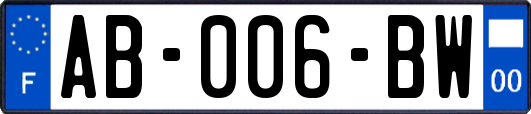 F

AB-006-BW

00